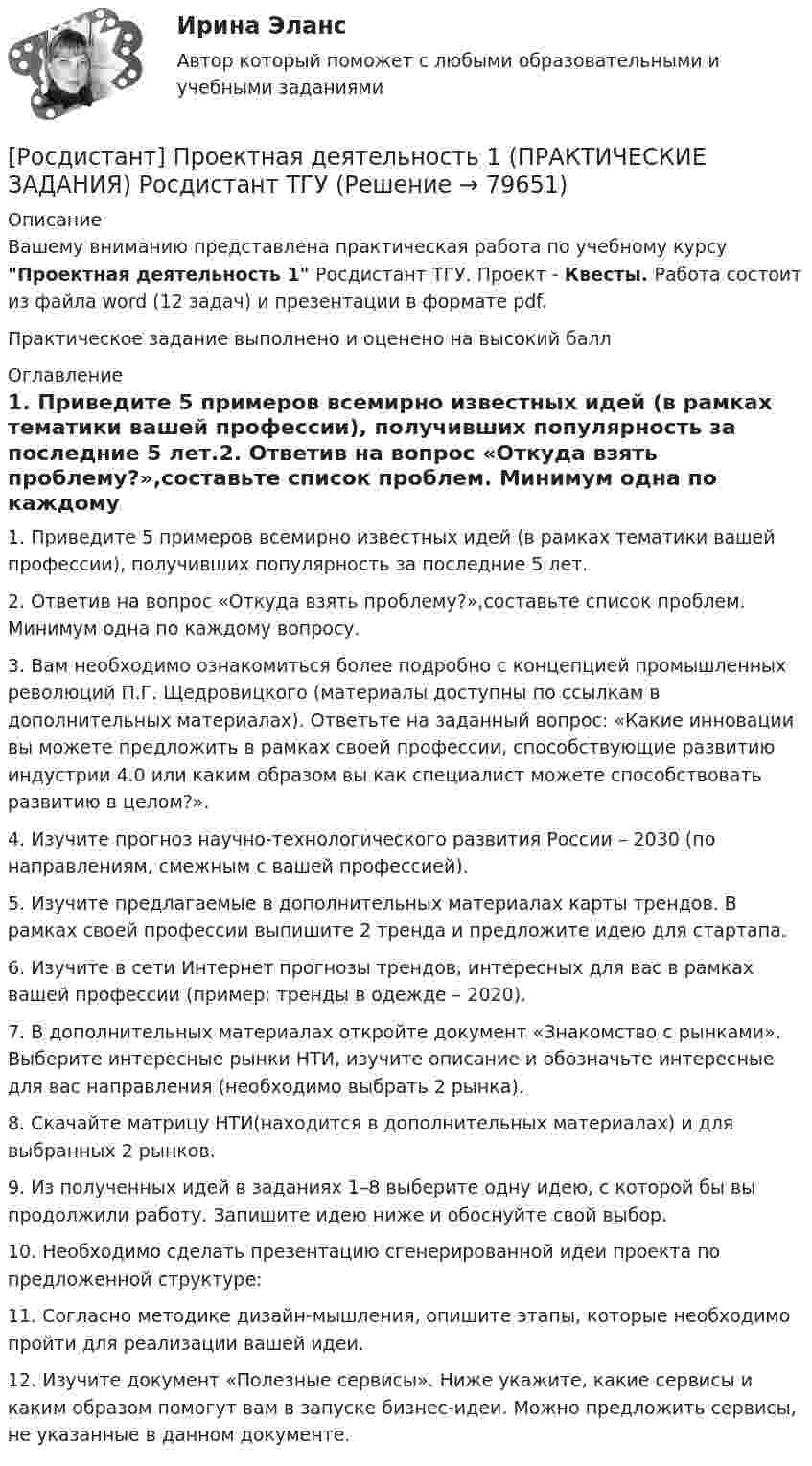 Ирина Эланс

Автор который поможет с любыми образовательными и учебными заданиями

[Росдистант] Проектная деятельность 1 (ПРАКТИЧЕСКИЕ ЗАДАНИЯ) Росдистант ТГУ (Решение → 79651)

Описание
Вашему вниманию представлена практическая работа по учебному курсу "Проектная деятельность 1" Росдистант ТГУ. Проект - Квесты. Работа состоит из файла word (12 задач) и презентации в формате pdf.

Практическое задание выполнено и оценено на высокий балл

Оглавление
1. Приведите 5 примеров всемирно известных идей (в рамках тематики вашей профессии), получивших популярность за последние 5 лет.2. Ответив на вопрос «Откуда взять проблему?»,составьте список проблем. Минимум одна по каждому

1. Приведите 5 примеров всемирно известных идей (в рамках тематики вашей профессии), получивших популярность за последние 5 лет.

2. Ответив на вопрос «Откуда взять проблему?»,составьте список проблем. Минимум одна по каждому вопросу.

3. Вам необходимо ознакомиться более подробно с концепцией промышленных революций П.Г. Щедровицкого (материалы доступны по ссылкам в дополнительных материалах). Ответьте на заданный вопрос: «Какие инновации вы можете предложить в рамках своей профессии, способствующие развитию индустрии 4.0 или каким образом вы как специалист можете способствовать развитию в целом?».

4. Изучите прогноз научно-технологического развития России – 2030 (по направлениям, смежным с вашей профессией).

5. Изучите предлагаемые в дополнительных материалах карты трендов. В рамках своей профессии выпишите 2 тренда и предложите идею для стартапа.

6. Изучите в сети Интернет прогнозы трендов, интересных для вас в рамках вашей профессии (пример: тренды в одежде – 2020).

7. В дополнительных материалах откройте документ «Знакомство с рынками». Выберите интересные рынки НТИ, изучите описание и обозначьте интересные для вас направления (необходимо выбрать 2 рынка).

8. Скачайте матрицу НТИ(находится в дополнительных материалах) и для выбранных 2 рынков.

9. Из полученных идей в заданиях 1–8 выберите одну идею, с которой бы вы продолжили работу. Запишите идею ниже и обоснуйте свой выбор.

10. Необходимо сделать презентацию сгенерированной идеи проекта по предложенной структуре:

11. Согласно методике дизайн-мышления, опишите этапы, которые необходимо пройти для реализации вашей идеи.

12. Изучите документ «Полезные сервисы». Ниже укажите, какие сервисы и каким образом помогут вам в запуске бизнес-идеи. Можно предложить сервисы, не указанные в данном документе.